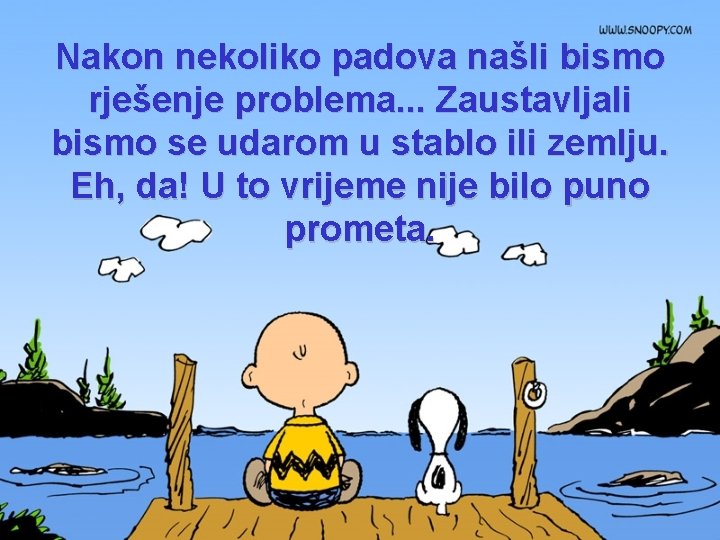 WWW.SNOOPY.COM

Nakon nekoliko padova našli bismo rješenje problema... Zaustavljali bismo se udarom u stablo ili zemlju. Eh, da! U to vrijeme nije bilo puno prometa.